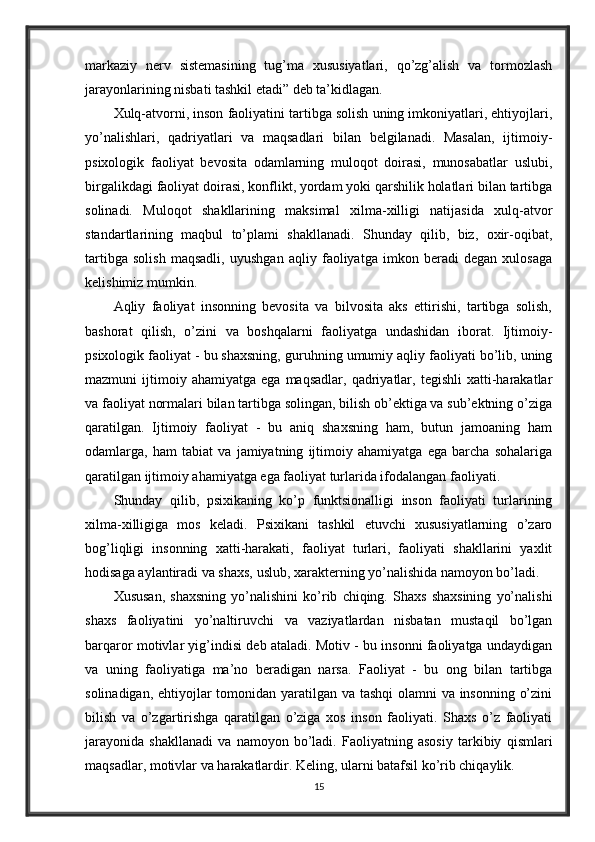 markaziy nerv sistemasining tug’ma xususiyatlari, qo’zg’alish va tormozlash jarayonlarining nisbati tashkil etadi” deb ta’kidlagan.

Xulq-atvorni, inson faoliyatini tartibga solish uning imkoniyatlari, ehtiyojlari, yo’nalishlari, qadriyatlari va maqsadlari bilan belgilanadi. Masalan, ijtimoiy-psixologik faoliyat bevosita odamlarning muloqot doirasi, munosabatlar uslubi, birgalikdagi faoliyat doirasi, konflikt, yordam yoki qarshilik holatlari bilan tartibga solinadi. Muloqot shakllarining maksimal xilma-xilligi natijasida xulq-atvor standartlarining maqbul to’plami shakllanadi. Shunday qilib, biz, oxir-oqibat, tartibga solish maqsadli, uyushgan aqliy faoliyatga imkon beradi degan xulosaga kelishimiz mumkin.

Aqliy faoliyat insonning bevosita va bilvosita aks ettirishi, tartibga solish, bashorat qilish, o’zini va boshqalarni faoliyatga undashidan iborat. Ijtimoiy-psixologik faoliyat - bu shaxsning, guruhning umumiy aqliy faoliyati bo’lib, uning mazmuni ijtimoiy ahamiyatga ega maqsadlar, qadriyatlar, tegishli xatti-harakatlar va faoliyat normalari bilan tartibga solingan, bilish ob’ektiga va sub’ektning o’ziga qaratilgan. Ijtimoiy faoliyat - bu aniq shaxsning ham, butun jamoaning ham odamlarga, ham tabiat va jamiyatning ijtimoiy ahamiyatga ega barcha sohalariga qaratilgan ijtimoiy ahamiyatga ega faoliyat turlarida ifodalangan faoliyati.

Shunday qilib, psixikaning ko’p funktsionalligi inson faoliyati turlarining xilma-xilligiga mos keladi. Psixikani tashkil etuvchi xususiyatlarning o’zaro bog’liqligi insonning xatti-harakati, faoliyat turlari, faoliyati shakllarini yaxlit hodisaga aylantiradi va shaxs, uslub, xarakterning yo’nalishida namoyon bo’ladi.

Xususan, shaxsning yo’nalishini ko’rib chiqing. Shaxs shaxsining yo’nalishi shaxs faoliyatini yo’naltiruvchi va vaziyatlardan nisbatan mustaqil bo’lgan barqaror motivlar yig’indisi deb ataladi. Motiv - bu insonni faoliyatga undaydigan va uning faoliyatiga ma’no beradigan narsa. Faoliyat - bu ong bilan tartibga solinadigan, ehtiyojlar tomonidan yaratilgan va tashqi olamni va insonning o’zini bilish va o’zgartirishga qaratilgan o’ziga xos inson faoliyati. Shaxs o’z faoliyati jarayonida shakllanadi va namoyon bo’ladi. Faoliyatning asosiy tarkibiy qismlari maqsadlar, motivlar va harakatlardir. Keling, ularni batafsil ko’rib chiqaylik.

15